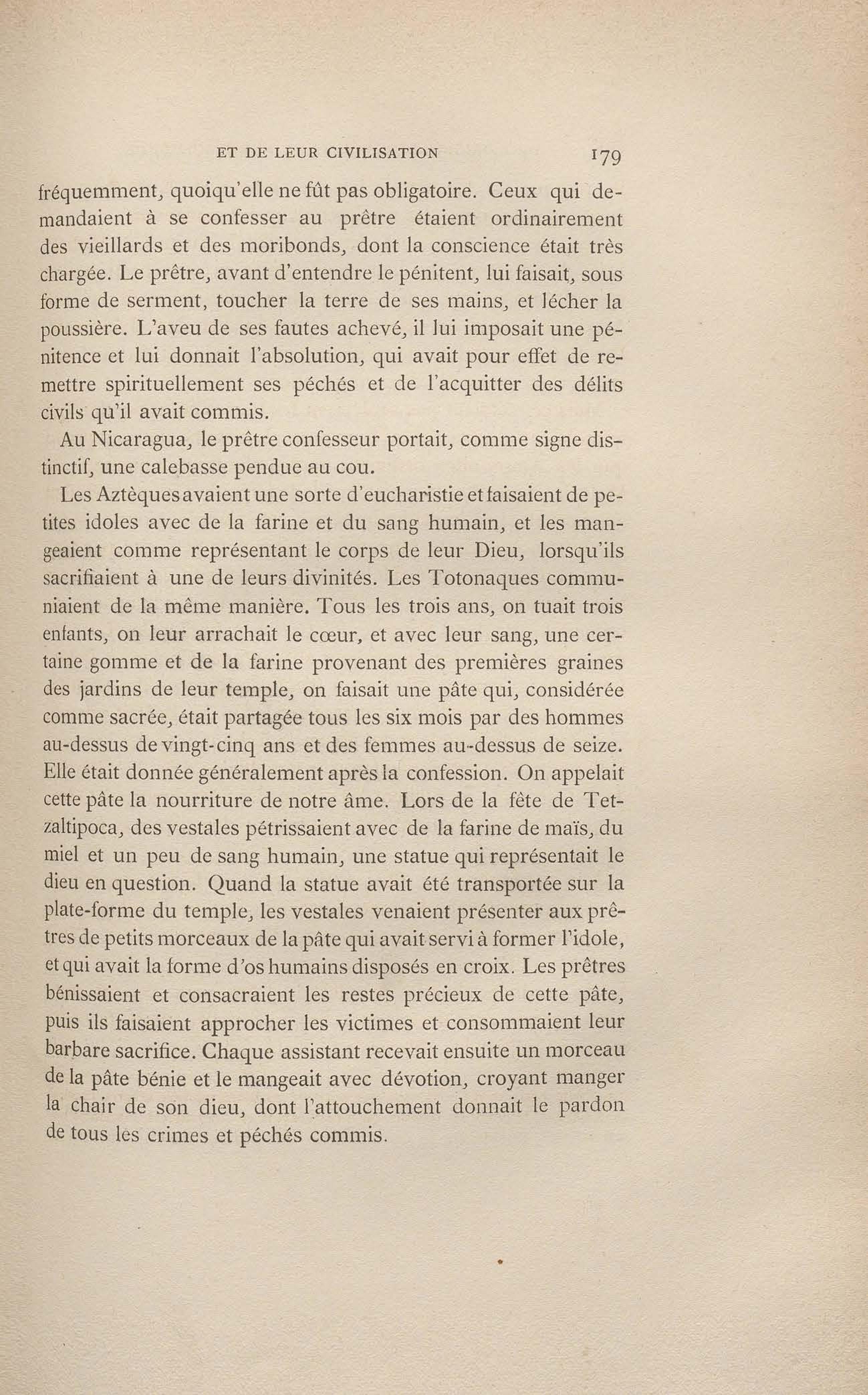 ET DE LEUR CIVILISATION 179

fréquemment, quoiqu'elle ne fût pas obligatoire. Ceux qui demandaient à se confesser au prêtre étaient ordinairement des vieillards et des moribonds, dont la conscience était très chargée. Le prêtre, avant d'entendre le pénitent, lui faisait, sous forme de serment, toucher la terre de ses mains, et lécher la poussière. L'aveu de ses fautes achevé, il lui imposait une pénitence et lui donnait l'absolution, qui avait pour effet de remettre spirituellement ses péchés et de l'acquitter des délits civils qu'il avait commis.

Au Nicaragua, le prêtre confesseur portait, comme signe distinctif, une calebasse pendue au cou.

Les Aztèques avaient une sorte d'eucharistie et faisaient de petites idoles avec de la farine et du sang humain, et les mangeaient comme représentant le corps de leur Dieu, lorsqu'ils sacrifiaient à une de leurs divinités. Les Totonaques communiaient de la même manière. Tous les trois ans, on tuait trois enfants, on leur arrachait le cœur, et avec leur sang, une certaine gomme et de la farine provenant des premières graines des jardins de leur temple, on faisait une pâte qui, considérée comme sacrée, était partagée tous les six mois par des hommes au-dessus de vingt-cinq ans et des femmes au-dessus de seize. Elle était donnée généralement après la confession. On appelait cette pâte la nourriture de notre âme. Lors de la fête de Tetzaltipoca, des vestales pétrissaient avec de la farine de maïs, du miel et un peu de sang humain, une statue qui représentait le dieu en question. Quand la statue avait été transportée sur la plate-forme du temple, les vestales venaient présenter aux prêtres de petits morceaux de la pâte qui avait servi à former l'idole, et qui avait la forme d'os humains disposés en croix. Les prêtres bénissaient et consacraient les restes précieux de cette pâte, puis ils faisaient approcher les victimes et consommaient leur barbare sacrifice. Chaque assistant recevait ensuite un morceau de la pâte bénie et le mangeait avec dévotion, croyant manger la chair de son dieu, dont l'attouchement donnait le pardon de tous les crimes et péchés commis.